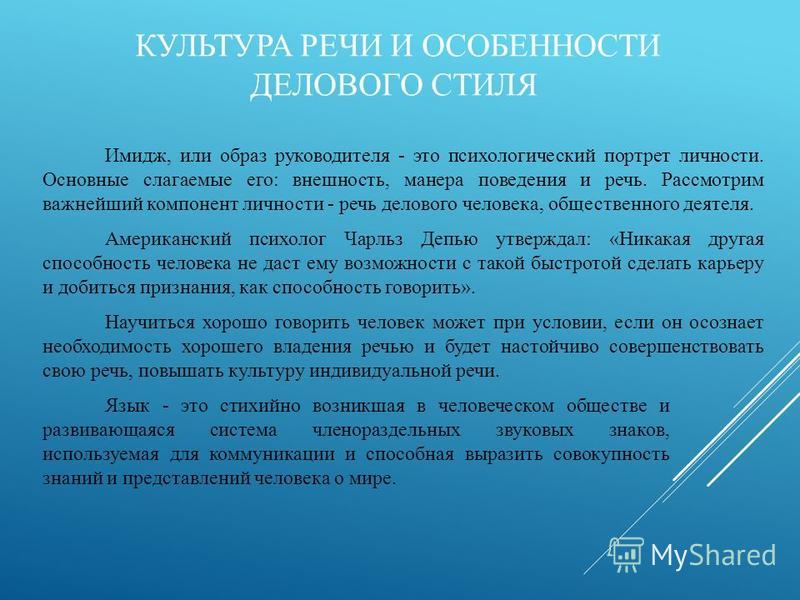 КУЛЬТУРА РЕЧИ И ОСОБЕННОСТИ ДЕЛОВОГО СТИЛЯ

Имидж, или образ руководителя - это психологический портрет личности. Основные слагаемые его: внешность, манера поведения и речь. Рассмотрим важнейший компонент личности - речь делового человека, общественного деятеля.

Американский психолог Чарльз Депью утверждал: «Никакая другая способность человека не даст ему возможности с такой быстротой сделать карьеру и добиться признания, как способность говорить».

Научиться хорошо говорить человек может при условии, если он осознает необходимость хорошего владения речью и будет настойчиво совершенствовать свою речь, повышать культуру индивидуальной речи.

Язык - это стихийно возникшая в человеческом обществе и развивающаяся система членораздельных звуковых знаков, используемая для коммуникации и способная выразить совокупность знаний и представлений человека о мире.

MyShared